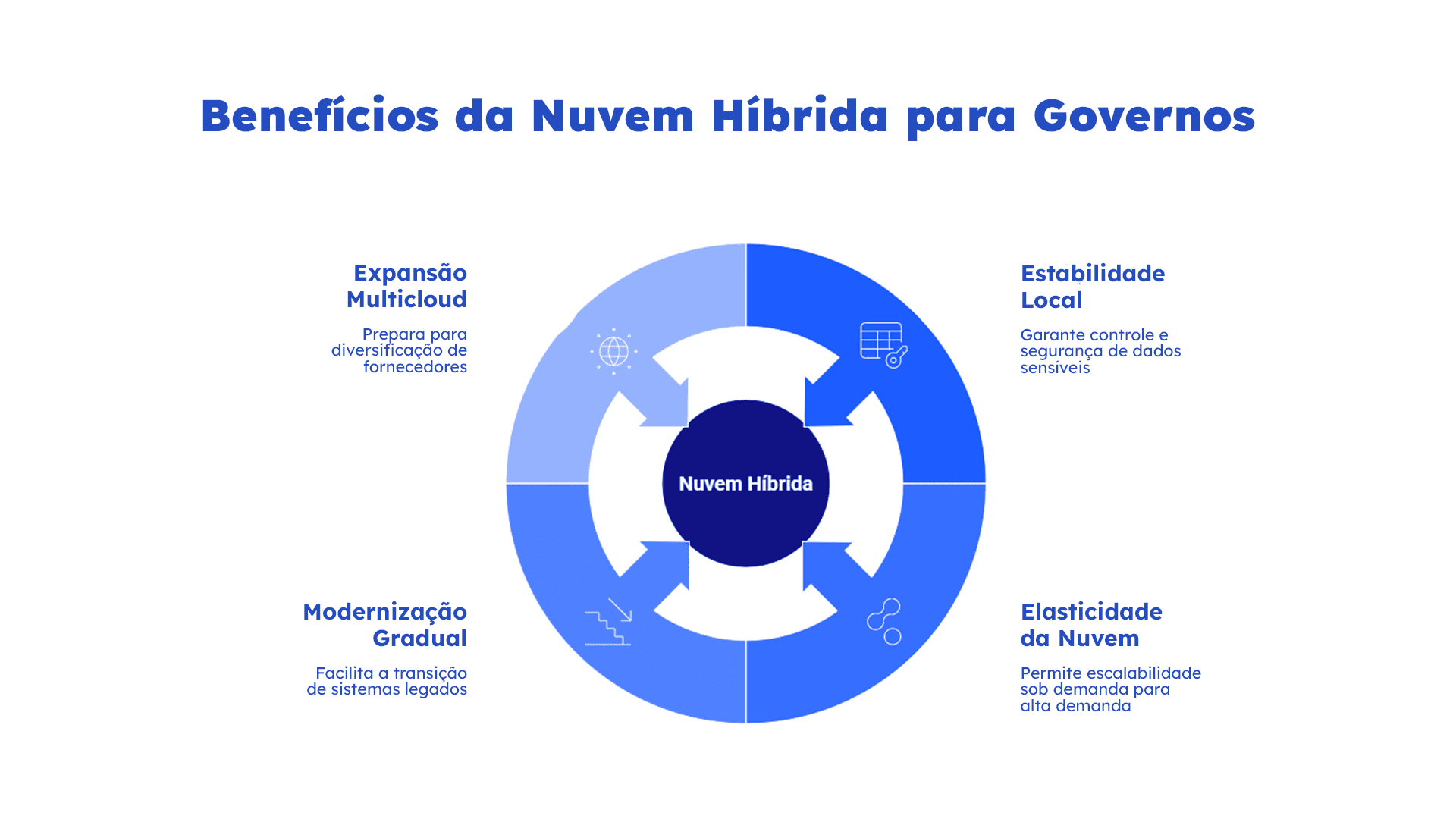 Benefícios da Nuvem Híbrida para Governos

Expansão Multicloud

Prepara para diversificação de fornecedores

Estabilidade Local

Garante controle e segurança de dados sensíveis

Nuvem Híbrida

Modernização Gradual

Facilita a transição de sistemas legados

Elasticidade da Nuvem

Permite escalabilidade sob demanda para alta demanda